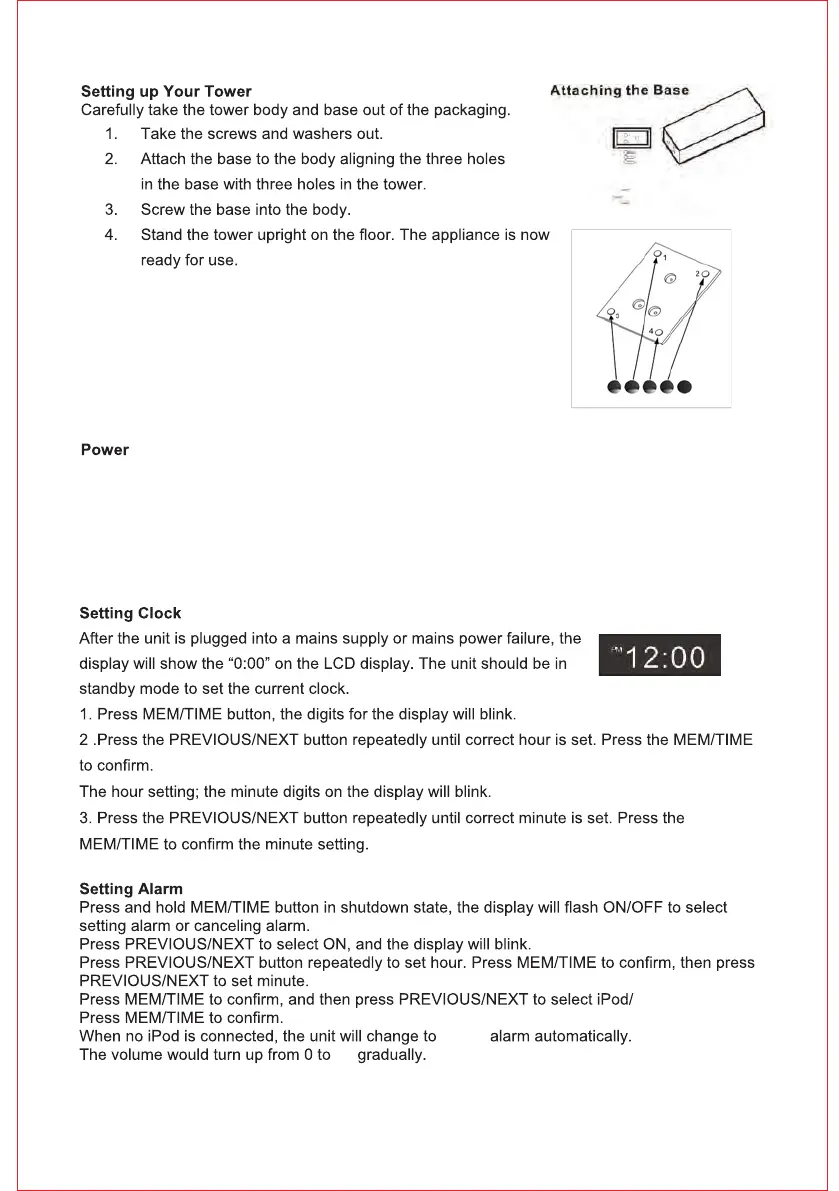 Setting up Your Tower
Carefully take the tower body and base out of the packaging.

1. Take the screws and washers out.
2. Attach the base to the body aligning the three holes in the base with three holes in the tower.
3. Screw the base into the body.
4. Stand the tower upright on the floor. The appliance is now ready for use.

Attaching the Base

1
2
3
4

Power

Setting Clock
After the unit is plugged into a mains supply or mains power failure, the display will show the "0:00" on the LCD display. The unit should be in standby mode to set the current clock.

PM 12:00

1. Press MEM/TIME button, the digits for the display will blink.
2 .Press the PREVIOUS/NEXT button repeatedly until correct hour is set. Press the MEM/TIME to confirm.
The hour setting; the minute digits on the display will blink.
3. Press the PREVIOUS/NEXT button repeatedly until correct minute is set. Press the MEM/TIME to confirm the minute setting.

Setting Alarm
Press and hold MEM/TIME button in shutdown state, the display will flash ON/OFF to select setting alarm or canceling alarm.
Press PREVIOUS/NEXT to select ON, and the display will blink.
Press PREVIOUS/NEXT button repeatedly to set hour. Press MEM/TIME to confirm, then press PREVIOUS/NEXT to set minute.
Press MEM/TIME to confirm, and then press PREVIOUS/NEXT to select iPod/
Press MEM/TIME to confirm.
When no iPod is connected, the unit will change to alarm automatically.
The volume would turn up from 0 to gradually.